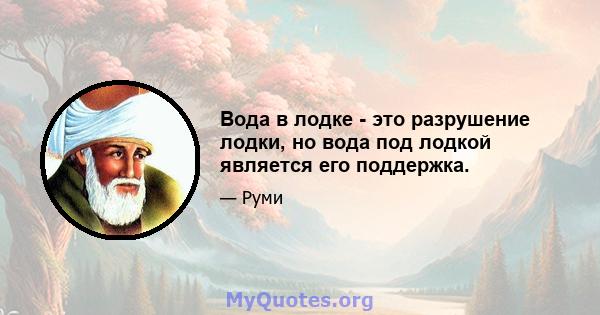 Вода в лодке - это разрушение лодки, но вода под лодкой является его поддержка.

— Руми

MyQuotes.org